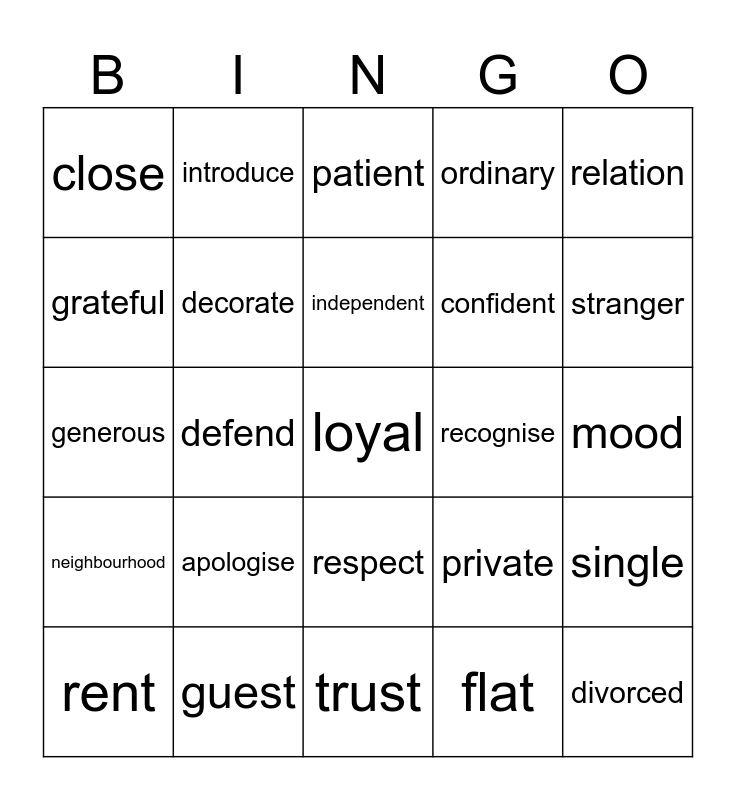 | B | I | N | G | O |
|---|---|---|---|---|
| close | introduce | patient | ordinary | relation |
| grateful | decorate | independent | confident | stranger |
| generous | defend | loyal | recognise | mood |
| neighbourhood | apologise | respect | private | single |
| rent | guest | trust | flat | divorced |